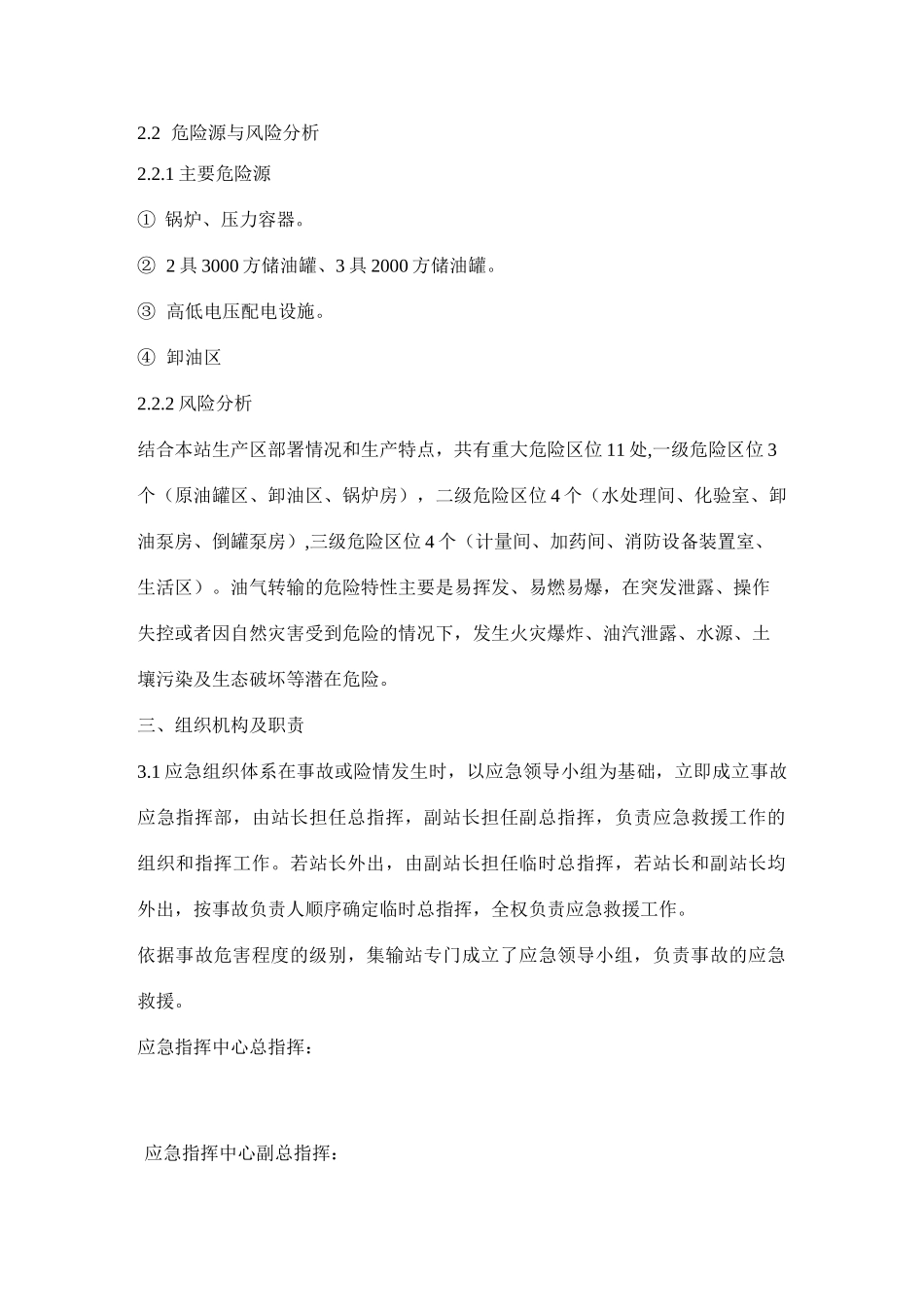 2.2 危险源与风险分析

2.2.1 主要危险源

① 锅炉、压力容器。

② 2 具 3000 方储油罐、3 具 2000 方储油罐。

③ 高低电压配电设施。

④ 卸油区

2.2.2 风险分析

结合本站生产区部署情况和生产特点，共有重大危险区位 11 处,一级危险区位 3 个（原油罐区、卸油区、锅炉房），二级危险区位 4 个（水处理间、化验室、卸油泵房、倒罐泵房）,三级危险区位 4 个（计量间、加药间、消防设备装置室、生活区）。油气转输的危险特性主要是易挥发、易燃易爆，在突发泄露、操作失控或者因自然灾害受到危险的情况下，发生火灾爆炸、油汽泄露、水源、土壤污染及生态破坏等潜在危险。

三、组织机构及职责

3.1 应急组织体系在事故或险情发生时，以应急领导小组为基础，立即成立事故应急指挥部，由站长担任总指挥，副站长担任副总指挥，负责应急救援工作的组织和指挥工作。若站长外出，由副站长担任临时总指挥，若站长和副站长均外出，按事故负责人顺序确定临时总指挥，全权负责应急救援工作。

依据事故危害程度的级别，集输站专门成立了应急领导小组，负责事故的应急救援。

应急指挥中心总指挥：

应急指挥中心副总指挥：